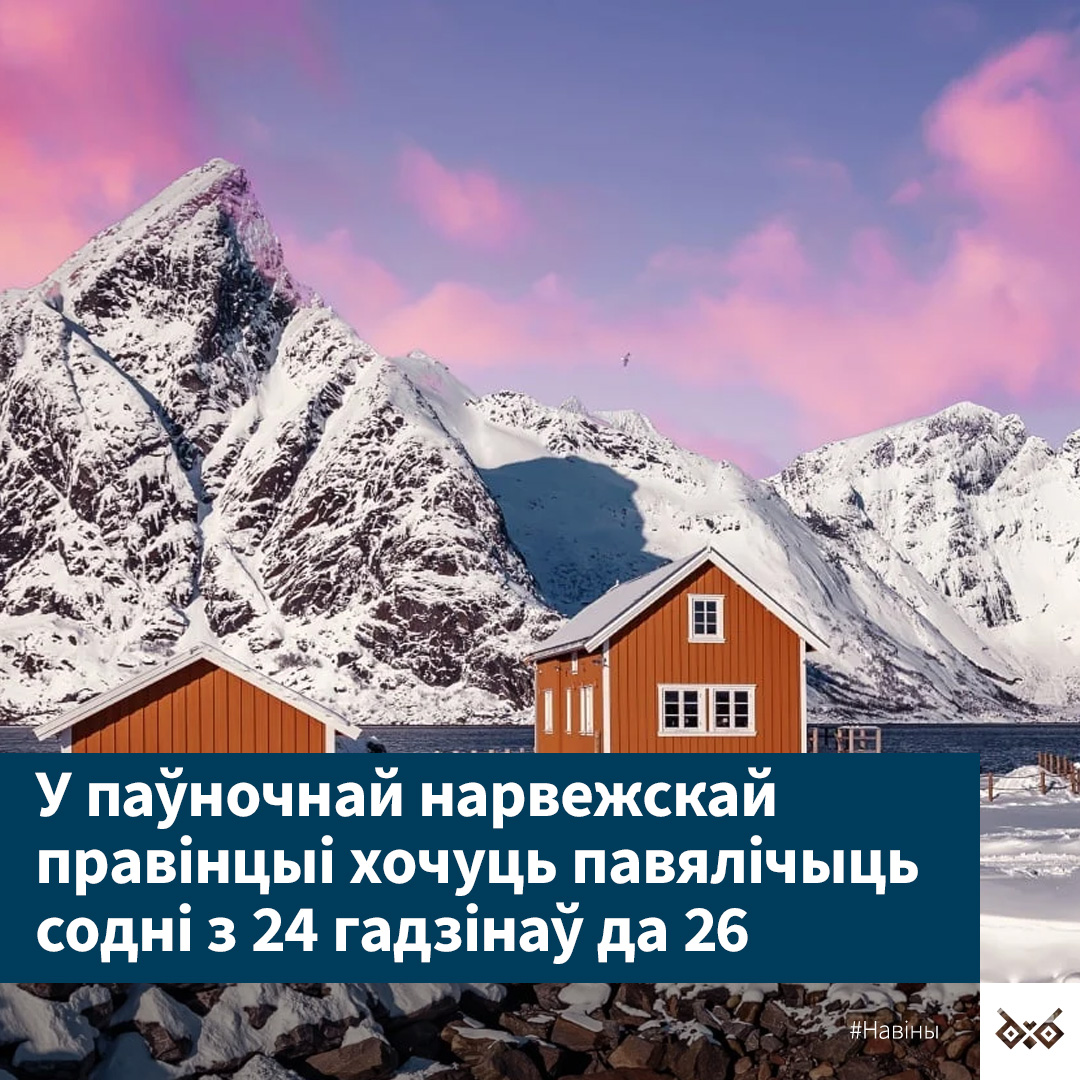 У паўночнай нарвежскай правінцыі хочуць павялічыць содні з 24 гадзінаў да 26

#Навіны